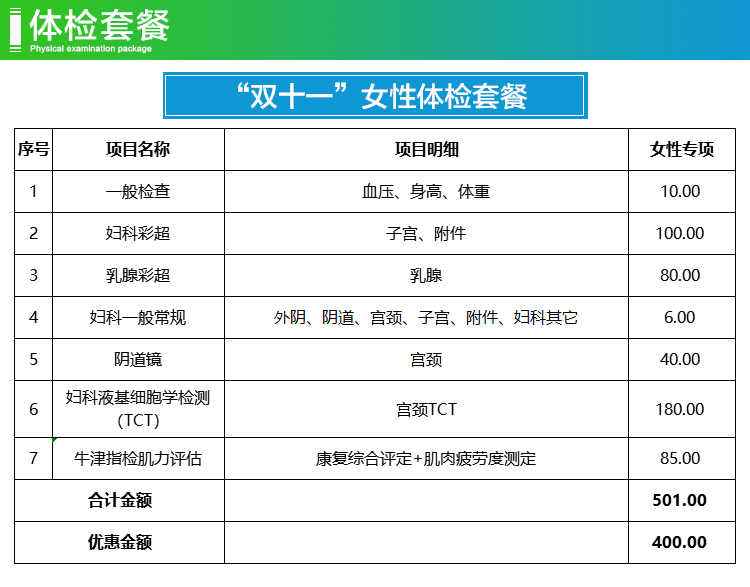 体检套餐
Physical examination package

“双十一”女性体检套餐

| 序号 | 项目名称 | 项目明细 | 女性专项 |
|---|---|---|---|
| 1 | 一般检查 | 血压、身高、体重 | 10.00 |
| 2 | 妇科彩超 | 子宫、附件 | 100.00 |
| 3 | 乳腺彩超 | 乳腺 | 80.00 |
| 4 | 妇科一般常规 | 外阴、阴道、宫颈、子宫、附件、妇科其它 | 6.00 |
| 5 | 阴道镜 | 宫颈 | 40.00 |
| 6 | 妇科液基细胞学检测(TCT) | 宫颈TCT | 180.00 |
| 7 | 牛津指检肌力评估 | 康复综合评定+肌肉疲劳度测定 | 85.00 |
| 合计金额 | | | 501.00 |
| 优惠金额 | | | 400.00 |